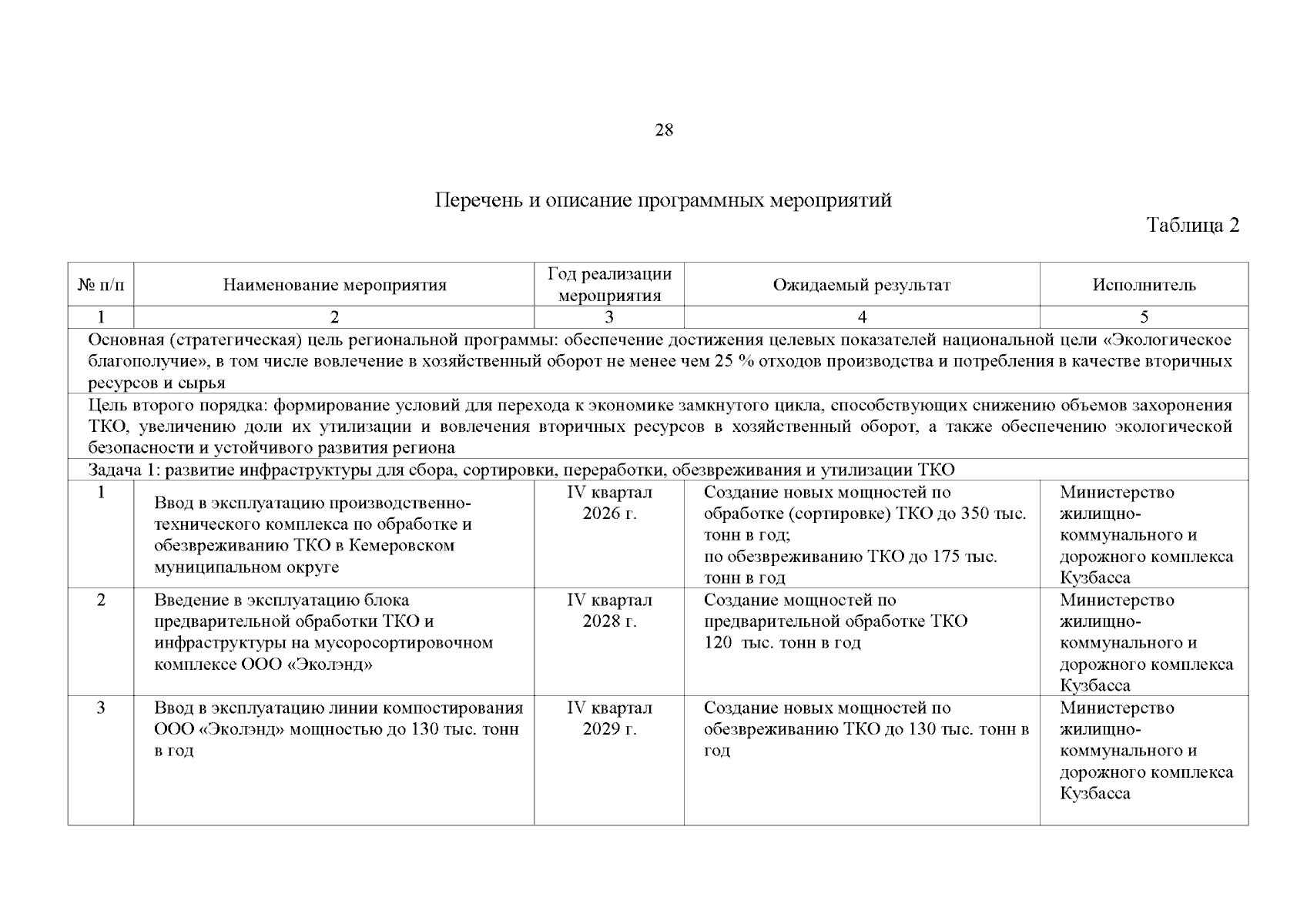 28

Перечень и описание программных мероприятий

Таблица 2

| № п/п | Наименование мероприятия | Год реализации мероприятия | Ожидаемый результат | Исполнитель |
|---|---|---|---|---|
| 1 | 2 | 3 | 4 | 5 |
| Основная (стратегическая) цель региональной программы: обеспечение достижения целевых показателей национальной цели «Экологическое благополучие», в том числе вовлечение в хозяйственный оборот не менее чем 25 % отходов производства и потребления в качестве вторичных ресурсов и сырья | | | | |
| Цель второго порядка: формирование условий для перехода к экономике замкнутого цикла, способствующих снижению объемов захоронения ТКО, увеличению доли их утилизации и вовлечения вторичных ресурсов в хозяйственный оборот, а также обеспечению экологической безопасности и устойчивого развития региона | | | | |
| Задача 1: развитие инфраструктуры для сбора, сортировки, переработки, обезвреживания и утилизации ТКО | | | | |
| 1 | Ввод в эксплуатацию производственно-технического комплекса по обработке и обезвреживанию ТКО в Кемеровском муниципальном округе | IV квартал 2026 г. | Создание новых мощностей по обработке (сортировке) ТКО до 350 тыс. тонн в год; по обезвреживанию ТКО до 175 тыс. тонн в год | Министерство жилищно-коммунального и дорожного комплекса Кузбасса |
| 2 | Введение в эксплуатацию блока предварительной обработки ТКО и инфраструктуры на мусоросортировочном комплексе ООО «Эколэнд» | IV квартал 2028 г. | Создание мощностей по предварительной обработке ТКО 120 тыс. тонн в год | Министерство жилищно-коммунального и дорожного комплекса Кузбасса |
| 3 | Ввод в эксплуатацию линии компостирования ООО «Эколэнд» мощностью до 130 тыс. тонн в год | IV квартал 2029 г. | Создание новых мощностей по обезвреживанию ТКО до 130 тыс. тонн в год | Министерство жилищно-коммунального и дорожного комплекса Кузбасса |